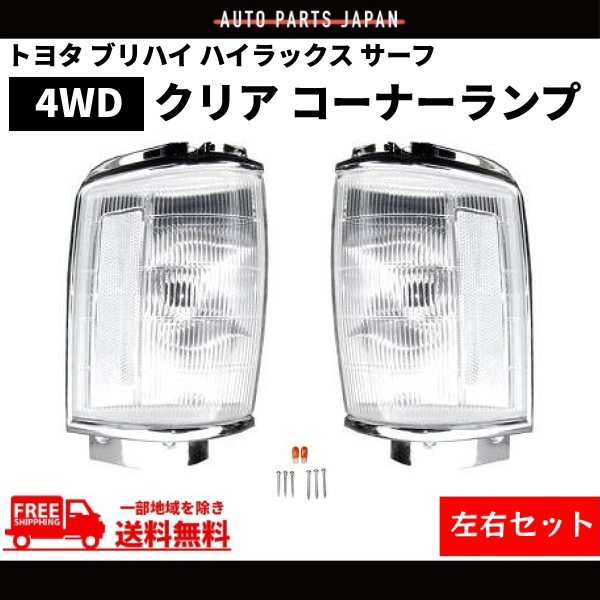 AUTO PARTS JAPAN

トヨタ ブリハイ ハイラックス サーフ

4WD クリア コーナーランプ

FREE SHIPPING

一部地域を除き

送料無料

左右セット